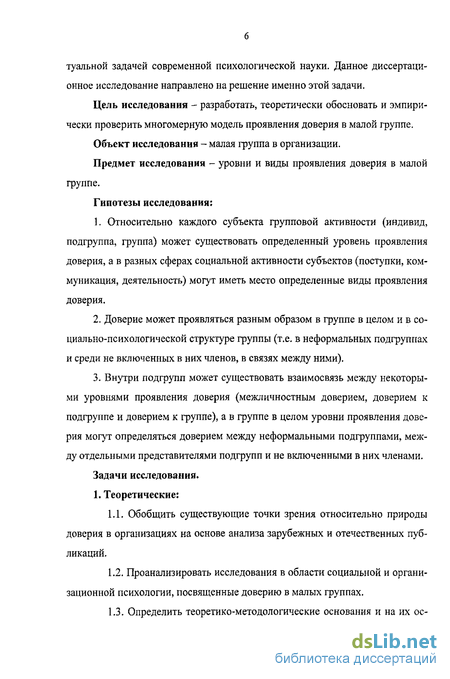 6

туальной задачей современной психологической науки. Данное диссертационное исследование направлено на решение именно этой задачи.

Цель исследования – разработать, теоретически обосновать и эмпирически проверить многомерную модель проявления доверия в малой группе.

Объект исследования – малая группа в организации.

Предмет исследования – уровни и виды проявления доверия в малой группе.

Гипотезы исследования:

1. Относительно каждого субъекта групповой активности (индивид, подгруппа, группа) может существовать определенный уровень проявления доверия, а в разных сферах социальной активности субъектов (поступки, коммуникация, деятельность) могут иметь место определенные виды проявления доверия.

2. Доверие может проявляться разным образом в группе в целом и в социально-психологической структуре группы (т.е. в неформальных подгруппах и среди не включенных в них членов, в связях между ними).

3. Внутри подгрупп может существовать взаимосвязь между некоторыми уровнями проявления доверия (межличностным доверием, доверием к подгруппе и доверием к группе), а в группе в целом уровни проявления доверия могут определяться доверием между неформальными подгруппами, между отдельными представителями подгрупп и не включенными в них членами.

Задачи исследования.

1. Теоретические:

1.1. Обобщить существующие точки зрения относительно природы доверия в организациях на основе анализа зарубежных и отечественных публикаций.

1.2. Проанализировать исследования в области социальной и организационной психологии, посвященные доверию в малых группах.

1.3. Определить теоретико-методологические основания и на их ос-

dsLib.net
библиотека диссертаций